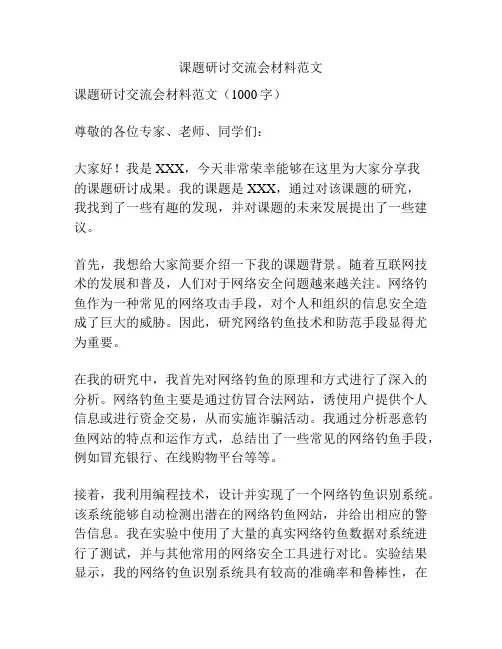 课题研讨交流会材料范文

课题研讨交流会材料范文（1000字）

尊敬的各位专家、老师、同学们：

大家好！我是XXX，今天非常荣幸能够在这里为大家分享我的课题研讨成果。我的课题是XXX，通过对该课题的研究，我找到了一些有趣的发现，并对课题的未来发展提出了一些建议。

首先，我想给大家简要介绍一下我的课题背景。随着互联网技术的发展和普及，人们对于网络安全问题越来越关注。网络钓鱼作为一种常见的网络攻击手段，对个人和组织的信息安全造成了巨大的威胁。因此，研究网络钓鱼技术和防范手段显得尤为重要。

在我的研究中，我首先对网络钓鱼的原理和方式进行了深入的分析。网络钓鱼主要是通过仿冒合法网站，诱使用户提供个人信息或进行资金交易，从而实施诈骗活动。我通过分析恶意钓鱼网站的特点和运作方式，总结出了一些常见的网络钓鱼手段，例如冒充银行、在线购物平台等等。

接着，我利用编程技术，设计并实现了一个网络钓鱼识别系统。该系统能够自动检测出潜在的网络钓鱼网站，并给出相应的警告信息。我在实验中使用了大量的真实网络钓鱼数据对系统进行了测试，并与其他常用的网络安全工具进行对比。实验结果显示，我的网络钓鱼识别系统具有较高的准确率和鲁棒性，在